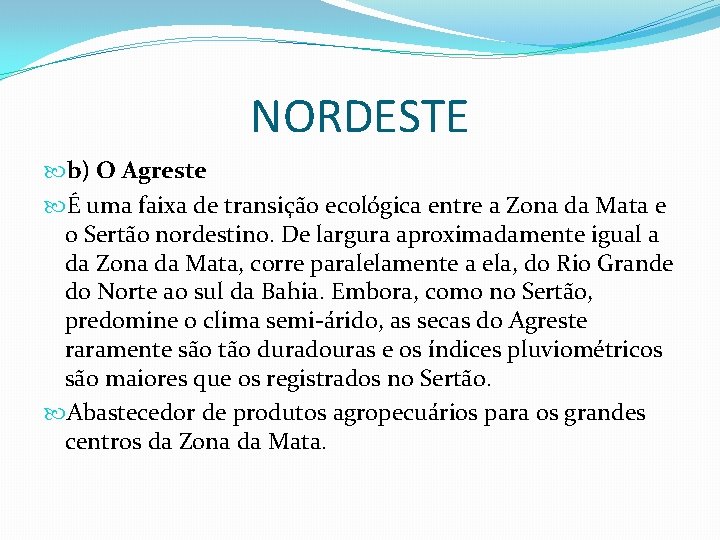 NORDESTE

b) O Agreste

É uma faixa de transição ecológica entre a Zona da Mata e o Sertão nordestino. De largura aproximadamente igual a da Zona da Mata, corre paralelamente a ela, do Rio Grande do Norte ao sul da Bahia. Embora, como no Sertão, predomine o clima semi-árido, as secas do Agreste raramente são tão duradouras e os índices pluviométricos são maiores que os registrados no Sertão.

Abastecedor de produtos agropecuários para os grandes centros da Zona da Mata.